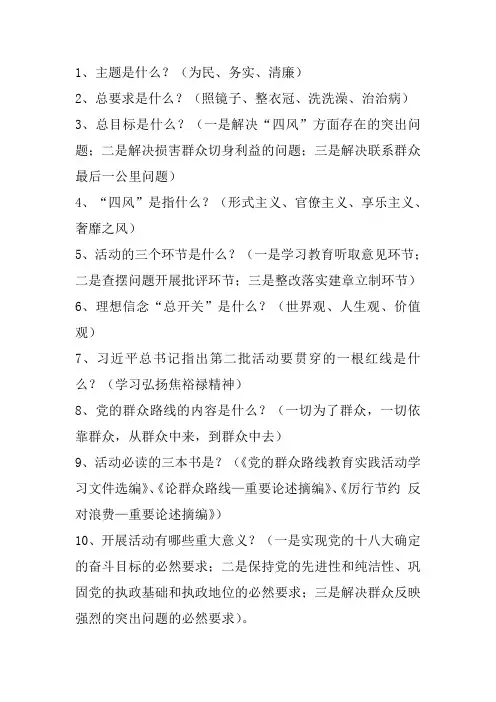 1、主题是什么？（为民、务实、清廉）

2、总要求是什么？（照镜子、整衣冠、洗洗澡、治治病）

3、总目标是什么？（一是解决“四风”方面存在的突出问题；二是解决损害群众切身利益的问题；三是解决联系群众最后一公里问题）

4、“四风”是指什么？（形式主义、官僚主义、享乐主义、奢靡之风）

5、活动的三个环节是什么？（一是学习教育听取意见环节；二是查摆问题开展批评环节；三是整改落实建章立制环节）

6、理想信念“总开关”是什么？（世界观、人生观、价值观）

7、习近平总书记指出第二批活动要贯穿的一根红线是什么？（学习弘扬焦裕禄精神）

8、党的群众路线的内容是什么？（一切为了群众，一切依靠群众，从群众中来，到群众中去）

9、活动必读的三本书是？（《党的群众路线教育实践活动学习文件选编》、《论群众路线—重要论述摘编》、《厉行节约 反对浪费—重要论述摘编》）

10、开展活动有哪些重大意义？（一是实现党的十八大确定的奋斗目标的必然要求；二是保持党的先进性和纯洁性、巩固党的执政基础和执政地位的必然要求；三是解决群众反映强烈的突出问题的必然要求）。